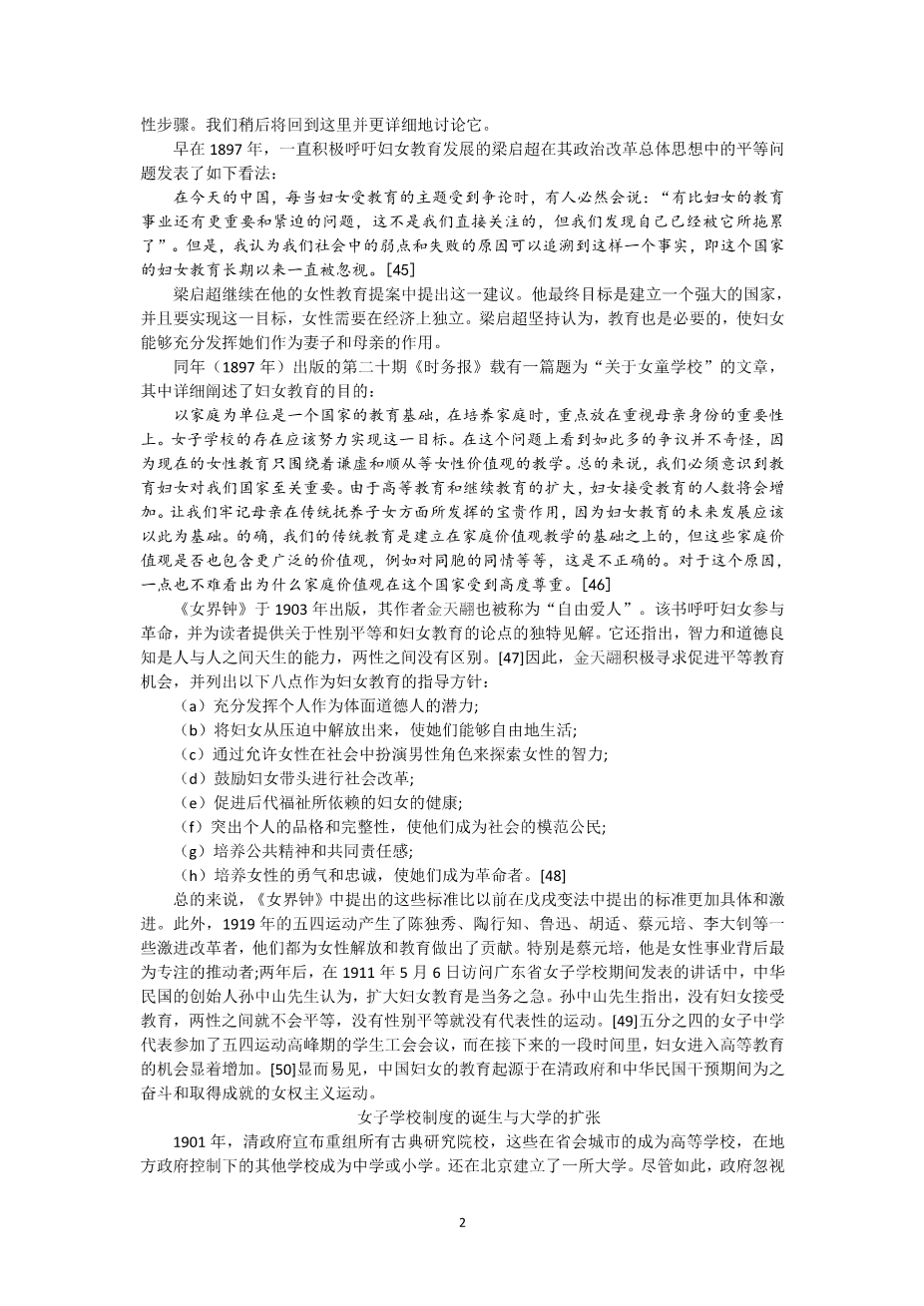 性步骤。我们稍后将回到这里并更详细地讨论它。

早在 1897 年，一直积极呼吁妇女教育发展的梁启超在其政治改革总体思想中的平等问题发表了如下看法：

在今天的中国，每当妇女受教育的主题受到争论时，有人必然会说：“有比妇女的教育事业还有更重要和紧迫的问题，这不是我们直接关注的，但我们发现自己已经被它所拖累了”。但是，我认为我们社会中的弱点和失败的原因可以追溯到这样一个事实，即这个国家的妇女教育长期以来一直被忽视。[45]

梁启超继续在他的女性教育提案中提出这一建议。他最终目标是建立一个强大的国家，并且要实现这一目标，女性需要在经济上独立。梁启超坚持认为，教育也是必要的，使妇女能够充分发挥她们作为妻子和母亲的作用。

同年（1897 年）出版的第二十期《时务报》载有一篇题为“关于女童学校”的文章，其中详细阐述了妇女教育的目的：

以家庭为单位是一个国家的教育基础，在培养家庭时，重点放在重视母亲身份的重要性上。女子学校的存在应该努力实现这一目标。在这个问题上看到如此多的争议并不奇怪，因为现在的女性教育只围绕着谦虚和顺从等女性价值观的教学。总的来说，我们必须意识到教育妇女对我们国家至关重要。由于高等教育和继续教育的扩大，妇女接受教育的人数将会增加。让我们牢记母亲在传统抚养子女方面所发挥的宝贵作用，因为妇女教育的未来发展应该以此为基础。的确，我们的传统教育是建立在家庭价值观教学的基础之上的，但这些家庭价值观是否也包含更广泛的价值观，例如对同胞的同情等等，这是不正确的。对于这个原因，一点也不难看出为什么家庭价值观在这个国家受到高度尊重。[46]

《女界钟》于 1903 年出版，其作者金天翮也被称为“自由爱人”。该书呼吁妇女参与革命，并为读者提供关于性别平等和妇女教育的论点的独特见解。它还指出，智力和道德良知是人与人之间天生的能力，两性之间没有区别。[47]因此，金天翮积极寻求促进平等教育机会，并列出以下八点作为妇女教育的指导方针：

（a）充分发挥个人作为体面道德人的潜力;
（b）将妇女从压迫中解放出来，使她们能够自由地生活;
（c）通过允许女性在社会中扮演男性角色来探索女性的智力;
（d）鼓励妇女带头进行社会改革;
（e）促进后代福祉所依赖的妇女的健康;
（f）突出个人的品格和完整性，使他们成为社会的模范公民;
（g）培养公共精神和共同责任感;
（h）培养女性的勇气和忠诚，使她们成为革命者。[48]

总的来说，《女界钟》中提出的这些标准比以前在戊戌变法中提出的标准更加具体和激进。此外，1919 年的五四运动产生了陈独秀、陶行知、鲁迅、胡适、蔡元培、李大钊等一些激进改革者，他们都为女性解放和教育做出了贡献。特别是蔡元培，他是女性事业背后最为专注的推动者;两年后，在 1911 年 5 月 6 日访问广东省女子学校期间发表的讲话中，中华民国的创始人孙中山先生认为，扩大妇女教育是当务之急。孙中山先生指出，没有妇女接受教育，两性之间就不会平等，没有性别平等就没有代表性的运动。[49]五分之四的女子中学代表参加了五四运动高峰期的学生工会会议，而在接下来的一段时间里，妇女进入高等教育的机会显着增加。[50]显而易见，中国妇女的教育起源于在清政府和中华民国干预期间为之奋斗和取得成就的女权主义运动。

女子学校制度的诞生与大学的扩张

1901 年，清政府宣布重组所有古典研究院校，这些在省会城市的成为高等学校，在地方政府控制下的其他学校成为中学或小学。还在北京建立了一所大学。尽管如此，政府忽视

2